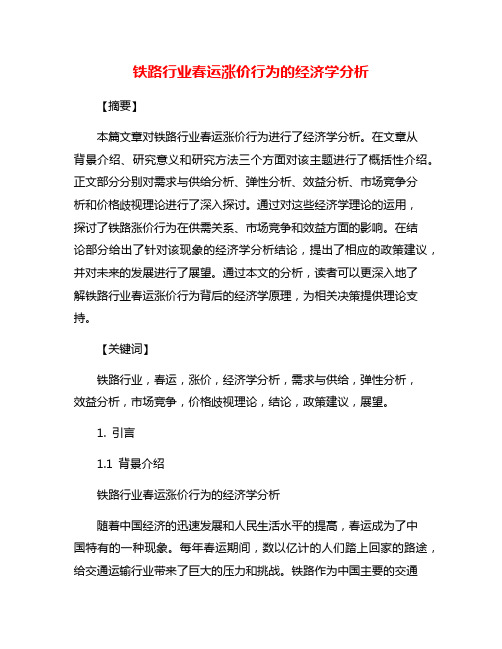 铁路行业春运涨价行为的经济学分析

【摘要】

本篇文章对铁路行业春运涨价行为进行了经济学分析。在文章从背景介绍、研究意义和研究方法三个方面对该主题进行了概括性介绍。正文部分分别对需求与供给分析、弹性分析、效益分析、市场竞争分析和价格歧视理论进行了深入探讨。通过对这些经济学理论的运用，探讨了铁路涨价行为在供需关系、市场竞争和效益方面的影响。在结论部分给出了针对该现象的经济学分析结论，提出了相应的政策建议，并对未来的发展进行了展望。通过本文的分析，读者可以更深入地了解铁路行业春运涨价行为背后的经济学原理，为相关决策提供理论支持。

【关键词】

铁路行业，春运，涨价，经济学分析，需求与供给，弹性分析，效益分析，市场竞争，价格歧视理论，结论，政策建议，展望。

1. 引言

1.1 背景介绍

铁路行业春运涨价行为的经济学分析

随着中国经济的迅速发展和人民生活水平的提高，春运成为了中国特有的一种现象。每年春运期间，数以亿计的人们踏上回家的路途，给交通运输行业带来了巨大的压力和挑战。铁路作为中国主要的交通